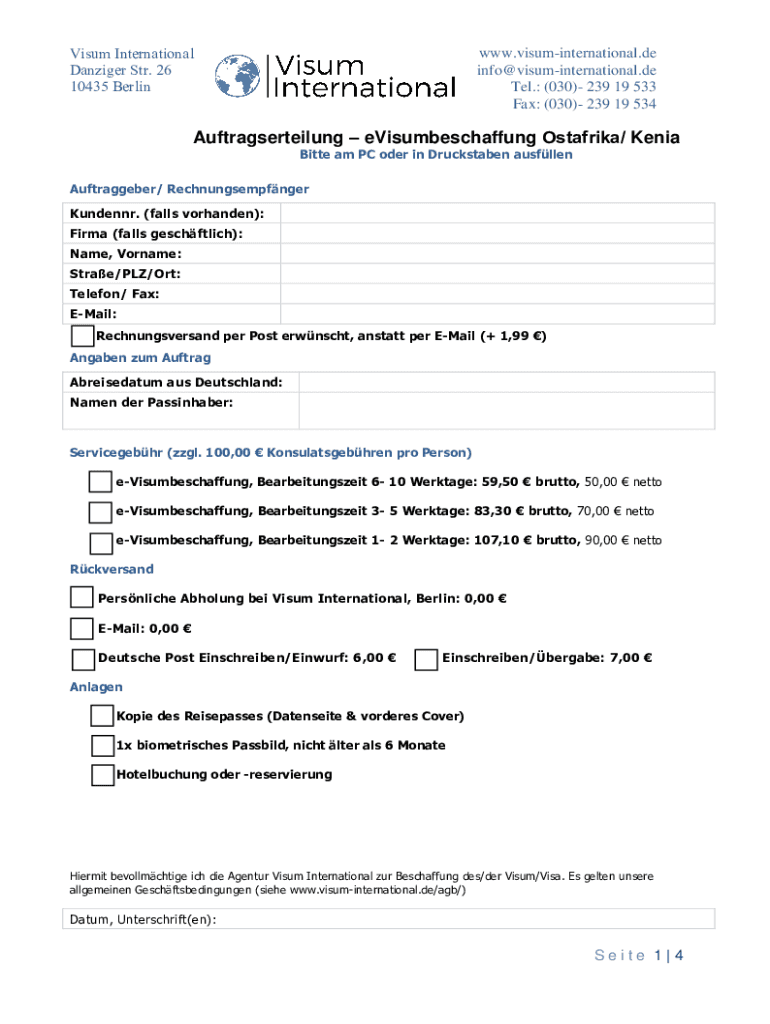 Visum International
Danziger Str. 26
10435 Berlin

Visum International

www.visum-international.de
info@visum-international.de
Tel.: (030)- 239 19 533
Fax: (030)- 239 19 534

Auftragserteilung – eVisumbeschaffung Ostafrika/ Kenia
Bitte am PC oder in Druckstaben ausfüllen

Auftraggeber/ Rechnungsempfänger

| Kundennr. (falls vorhanden): | |
|---|---|
| Firma (falls geschäftlich): | |
| Name, Vorname: | |
| Straße/PLZ/Ort: | |
| Telefon/ Fax: | |
| E-Mail: | |

Rechnungsversand per Post erwünscht, anstatt per E-Mail (+ 1,99 €)

Angaben zum Auftrag

| Abreisedatum aus Deutschland: | |
|---|---|
| Namen der Passinhaber: | |

Servicegebühr (zzgl. 100,00 € Konsulatsgebühren pro Person)

e-Visumbeschaffung, Bearbeitungszeit 6- 10 Werktage: 59,50 € brutto, 50,00 € netto

e-Visumbeschaffung, Bearbeitungszeit 3- 5 Werktage: 83,30 € brutto, 70,00 € netto

e-Visumbeschaffung, Bearbeitungszeit 1- 2 Werktage: 107,10 € brutto, 90,00 € netto

Rückversand

Persönliche Abholung bei Visum International, Berlin: 0,00 €

E-Mail: 0,00 €

Deutsche Post Einschreiben/Einwurf: 6,00 €

Einschreiben/Übergabe: 7,00 €

Anlagen

Kopie des Reisepasses (Datenseite & vorderes Cover)

1x biometrisches Passbild, nicht älter als 6 Monate

Hotelbuchung oder -reservierung

Hiermit bevollmächtige ich die Agentur Visum International zur Beschaffung des/der Visum/Visa. Es gelten unsere allgemeinen Geschäftsbedingungen (siehe www.visum-international.de/agb/)

Datum, Unterschrift(en):

Seite 1 | 4